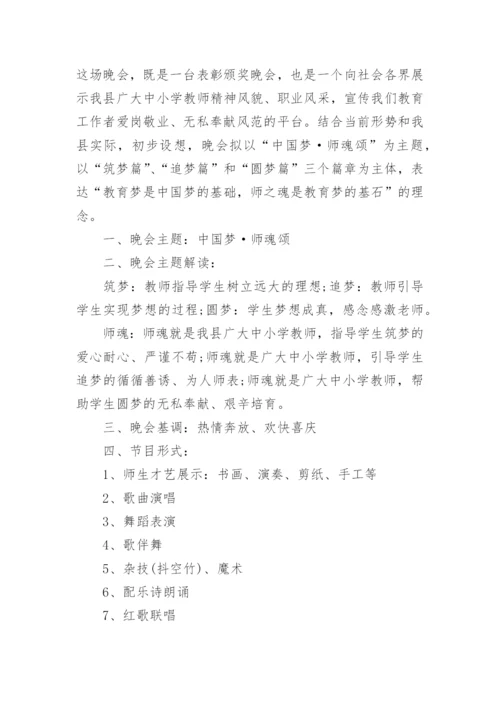 这场晚会，既是一台表彰颁奖晚会，也是一个向社会各界展示我县广大中小学教师精神风貌、职业风采，宣传我们教育工作者爱岗敬业、无私奉献风范的平台。结合当前形势和我县实际，初步设想，晚会拟以“中国梦·师魂颂”为主题，以“筑梦篇”、“追梦篇”和“圆梦篇”三个篇章为主体，表达“教育梦是中国梦的基础，师之魂是教育梦的基石”的理念。

一、晚会主题：中国梦·师魂颂

二、晚会主题解读：

筑梦：教师指导学生树立远大的理想;追梦：教师引导学生实现梦想的过程;圆梦：学生梦想成真，感念感激老师。

师魂：师魂就是我县广大中小学教师，指导学生筑梦的爱心耐心、严谨不苟;师魂就是广大中小学教师，引导学生追梦的循循善诱、为人师表;师魂就是广大中小学教师，帮助学生圆梦的无私奉献、艰辛培育。

三、晚会基调：热情奔放、欢快喜庆

四、节目形式：

1、师生才艺展示：书画、演奏、剪纸、手工等

2、歌曲演唱

3、舞蹈表演

4、歌伴舞

5、杂技(抖空竹)、魔术

6、配乐诗朗诵

7、红歌联唱